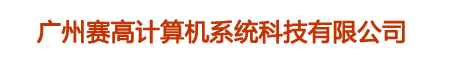 广州赛高计算机系统科技有限公司